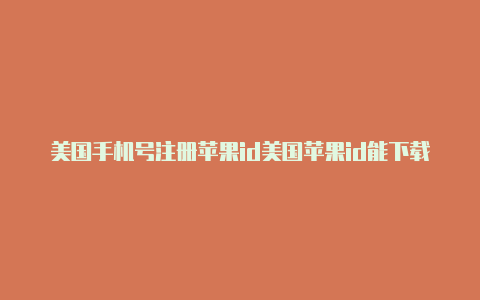 美国手机号注册苹果id美国苹果id能下载